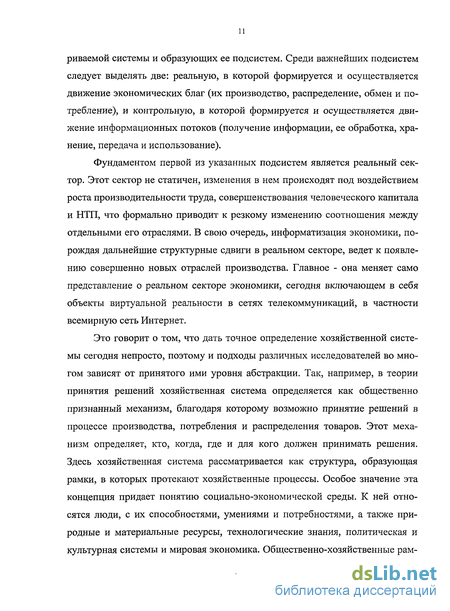 11

риваемой системы и образующих ее подсистем. Среди важнейших подсистем следует выделять две: реальную, в которой формируется и осуществляется движение экономических благ (их производство, распределение, обмен и потребление), и контрольную, в которой формируется и осуществляется движение информационных потоков (получение информации, ее обработка, хранение, передача и использование).

Фундаментом первой из указанных подсистем является реальный сектор. Этот сектор не статичен, изменения в нем происходят под воздействием роста производительности труда, совершенствования человеческого капитала и НТП, что формально приводит к резкому изменению соотношения между отдельными его отраслями. В свою очередь, информатизация экономики, порождая дальнейшие структурные сдвиги в реальном секторе, ведет к появлению совершенно новых отраслей производства. Главное - она меняет само представление о реальном секторе экономики, сегодня включающем в себя объекты виртуальной реальности в сетях телекоммуникаций, в частности всемирную сеть Интернет.

Это говорит о том, что дать точное определение хозяйственной системы сегодня непросто, поэтому и подходы различных исследователей во многом зависят от принятого ими уровня абстракции. Так, например, в теории принятия решений хозяйственная система определяется как общественно признанный механизм, благодаря которому возможно принятие решений в процессе производства, потребления и распределения товаров. Этот механизм определяет, кто, когда, где и для кого должен принимать решения. Здесь хозяйственная система рассматривается как структура, образующая рамки, в которых протекают хозяйственные процессы. Особое значение эта концепция придает понятию социально-экономической среды. К ней относятся люди, с их способностями, умениями и потребностями, а также природные и материальные ресурсы, технологические знания, политическая и культурная системы и мировая экономика. Общественно-хозяйственные рам-

dsLib.net
библиотека диссертаций